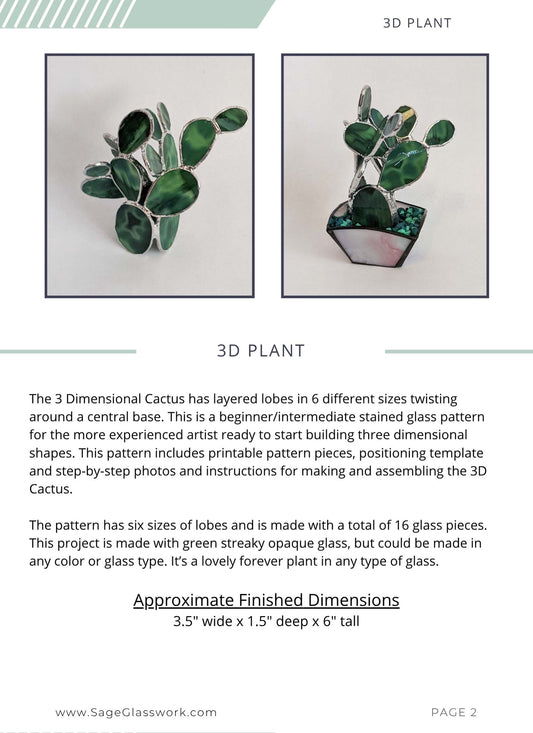 3D PLANT

3D PLANT

The 3 Dimensional Cactus has layered lobes in 6 different sizes twisting around a central base. This is a beginner/intermediate stained glass pattern for the more experienced artist ready to start building three dimensional shapes. This pattern includes printable pattern pieces, positioning template and step-by-step photos and instructions for making and assembling the 3D Cactus.

The pattern has six sizes of lobes and is made with a total of 16 glass pieces. This project is made with green streaky opaque glass, but could be made in any color or glass type. It's a lovely forever plant in any type of glass.

Approximate Finished Dimensions
3.5" wide x 1.5" deep x 6" tall

www.SageGlasswork.com

PAGE 2